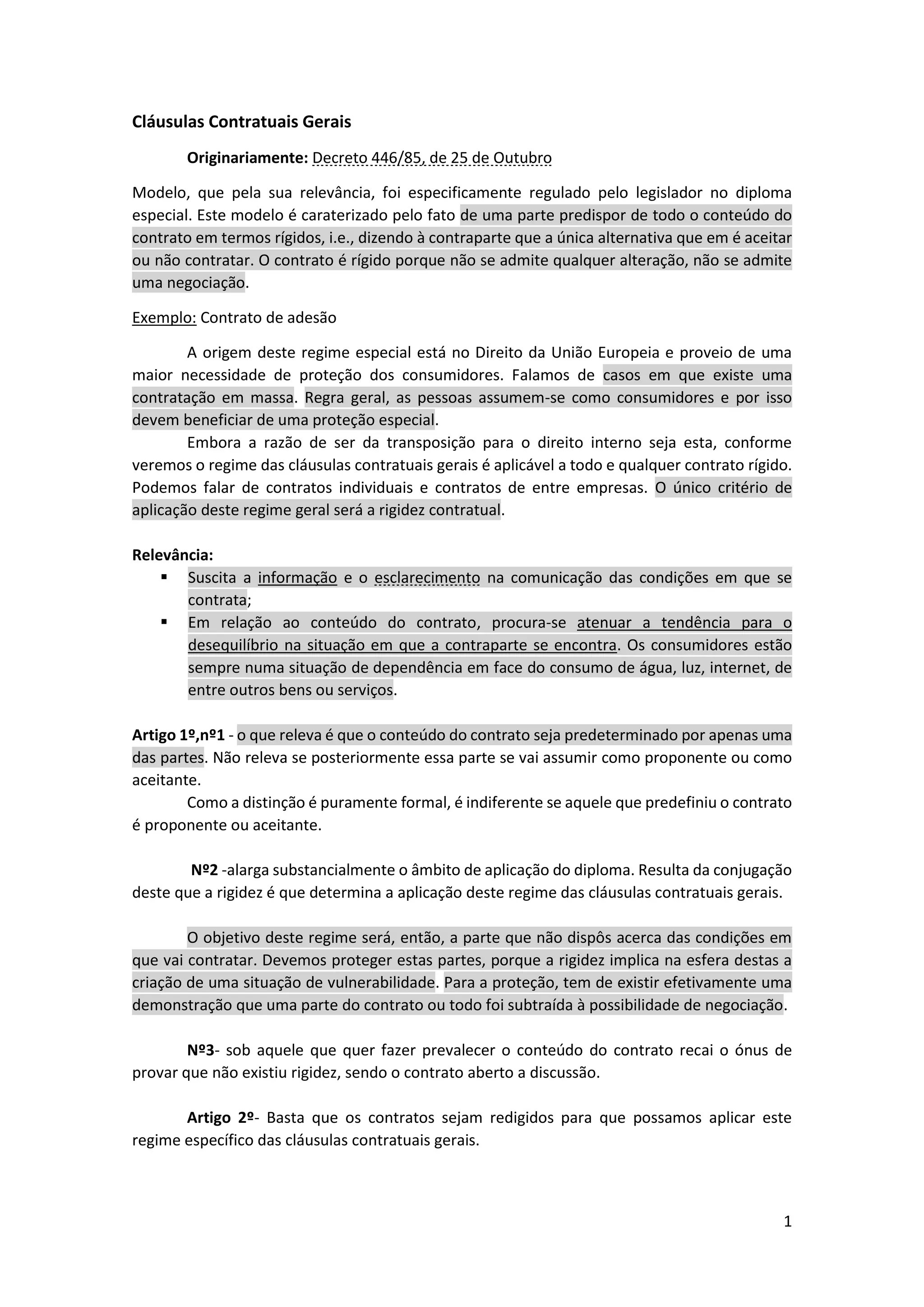 Cláusulas Contratuais Gerais

Originariamente: Decreto 446/85, de 25 de Outubro

Modelo, que pela sua relevância, foi especificamente regulado pelo legislador no diploma especial. Este modelo é caraterizado pelo fato de uma parte predispor de todo o conteúdo do contrato em termos rígidos, i.e., dizendo à contraparte que a única alternativa que em é aceitar ou não contratar. O contrato é rígido porque não se admite qualquer alteração, não se admite uma negociação.

Exemplo: Contrato de adesão

A origem deste regime especial está no Direito da União Europeia e proveio de uma maior necessidade de proteção dos consumidores. Falamos de casos em que existe uma contratação em massa. Regra geral, as pessoas assumem-se como consumidores e por isso devem beneficiar de uma proteção especial.

Embora a razão de ser da transposição para o direito interno seja esta, conforme veremos o regime das cláusulas contratuais gerais é aplicável a todo e qualquer contrato rígido. Podemos falar de contratos individuais e contratos de entre empresas. O único critério de aplicação deste regime geral será a rigidez contratual.

Relevância:
▪ Suscita a informação e o esclarecimento na comunicação das condições em que se contrata;
▪ Em relação ao conteúdo do contrato, procura-se atenuar a tendência para o desequilíbrio na situação em que a contraparte se encontra. Os consumidores estão sempre numa situação de dependência em face do consumo de água, luz, internet, de entre outros bens ou serviços.

Artigo 1º,nº1 - o que releva é que o conteúdo do contrato seja predeterminado por apenas uma das partes. Não releva se posteriormente essa parte se vai assumir como proponente ou como aceitante.

Como a distinção é puramente formal, é indiferente se aquele que predefiniu o contrato é proponente ou aceitante.

Nº2 -alarga substancialmente o âmbito de aplicação do diploma. Resulta da conjugação deste que a rigidez é que determina a aplicação deste regime das cláusulas contratuais gerais.

O objetivo deste regime será, então, a parte que não dispôs acerca das condições em que vai contratar. Devemos proteger estas partes, porque a rigidez implica na esfera destas a criação de uma situação de vulnerabilidade. Para a proteção, tem de existir efetivamente uma demonstração que uma parte do contrato ou todo foi subtraída à possibilidade de negociação.

Nº3- sob aquele que quer fazer prevalecer o conteúdo do contrato recai o ónus de provar que não existiu rigidez, sendo o contrato aberto a discussão.

Artigo 2º- Basta que os contratos sejam redigidos para que possamos aplicar este regime específico das cláusulas contratuais gerais.

1